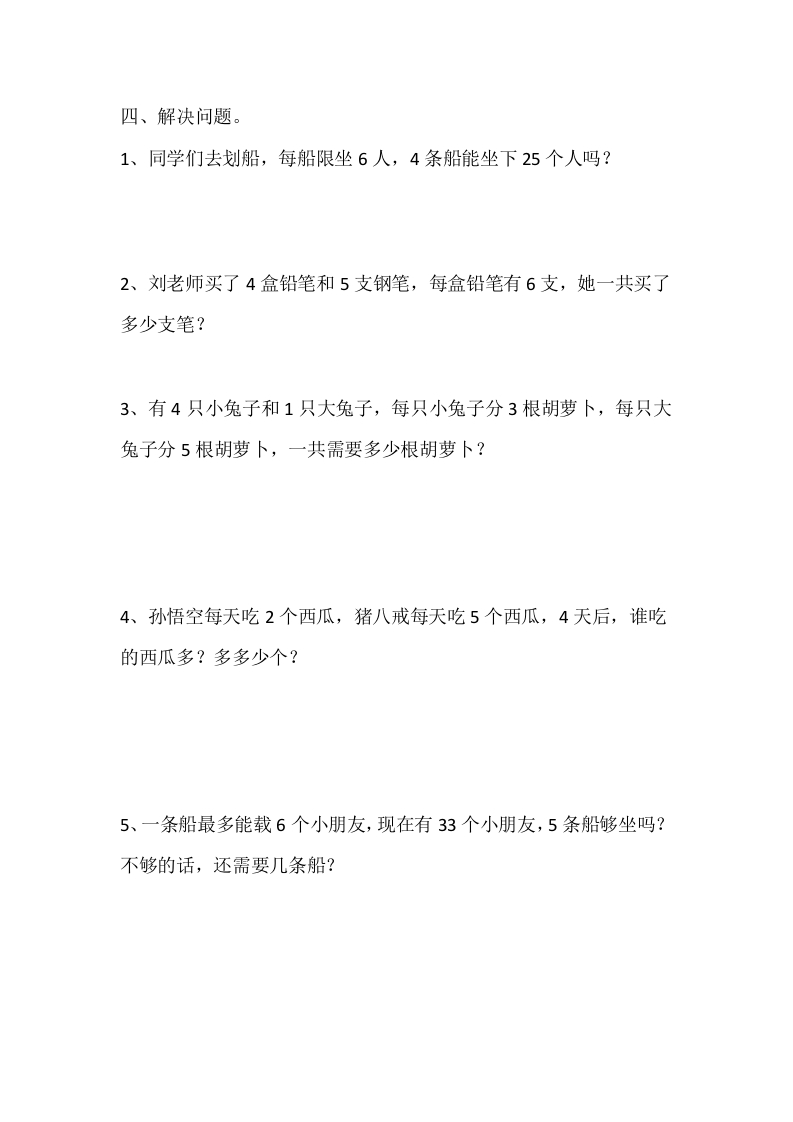 四、解决问题。

1、同学们去划船，每船限坐 6 人，4 条船能坐下 25 个人吗？

2、刘老师买了 4 盒铅笔和 5 支钢笔，每盒铅笔有 6 支，她一共买了多少支笔？

3、有 4 只小兔子和 1 只大兔子，每只小兔子分 3 根胡萝卜，每只大兔子分 5 根胡萝卜，一共需要多少根胡萝卜？

4、孙悟空每天吃 2 个西瓜，猪八戒每天吃 5 个西瓜，4 天后，谁吃的西瓜多？多多少个？

5、一条船最多能载 6 个小朋友，现在有 33 个小朋友，5 条船够坐吗？不够的话，还需要几条船？